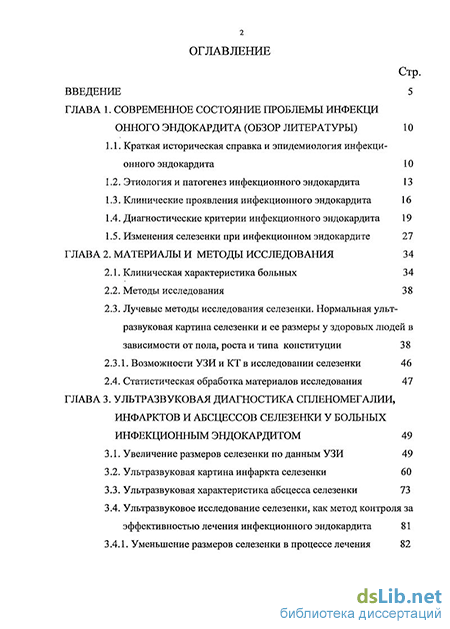 2

ОГЛАВЛЕНИЕ

Стр.

ВВЕДЕНИЕ 5

ГЛАВА 1. СОВРЕМЕННОЕ СОСТОЯНИЕ ПРОБЛЕМЫ ИНФЕКЦИОННОГО ЭНДОКАРДИТА (ОБЗОР ЛИТЕРАТУРЫ) 10

1.1. Краткая историческая справка и эпидемиология инфекционного эндокардита 10

1.2. Этиология и патогенез инфекционного эндокардита 13

1.3. Клинические проявления инфекционного эндокардита 16

1.4. Диагностические критерии инфекционного эндокардита 19

1.5. Изменения селезенки при инфекционном эндокардите 27

ГЛАВА 2. МАТЕРИАЛЫ И МЕТОДЫ ИССЛЕДОВАНИЯ 34

2.1. Клиническая характеристика больных 34

2.2. Методы исследования 38

2.3. Лучевые методы исследования селезенки. Нормальная ультразвуковая картина селезенки и ее размеры у здоровых людей в зависимости от пола, роста и типа конституции 38

2.3.1. Возможности УЗИ и КТ в исследовании селезенки 46

2.4. Статистическая обработка материалов исследования 47

ГЛАВА 3. УЛЬТРАЗВУКОВАЯ ДИАГНОСТИКА СПЛЕНОМЕГАЛИИ, ИНФАРКТОВ И АБСЦЕССОВ СЕЛЕЗЕНКИ У БОЛЬНЫХ ИНФЕКЦИОННЫМ ЭНДОКАРДИТОМ 49

3.1. Увеличение размеров селезенки по данным УЗИ 49

3.2. Ультразвуковая картина инфаркта селезенки 60

3.3. Ультразвуковая характеристика абсцесса селезенки 73

3.4. Ультразвуковое исследование селезенки, как метод контроля за эффективностью лечения инфекционного эндокардита 81

3.4.1. Уменьшение размеров селезенки в процессе лечения 82

dsLib.net
библиотека диссертаций